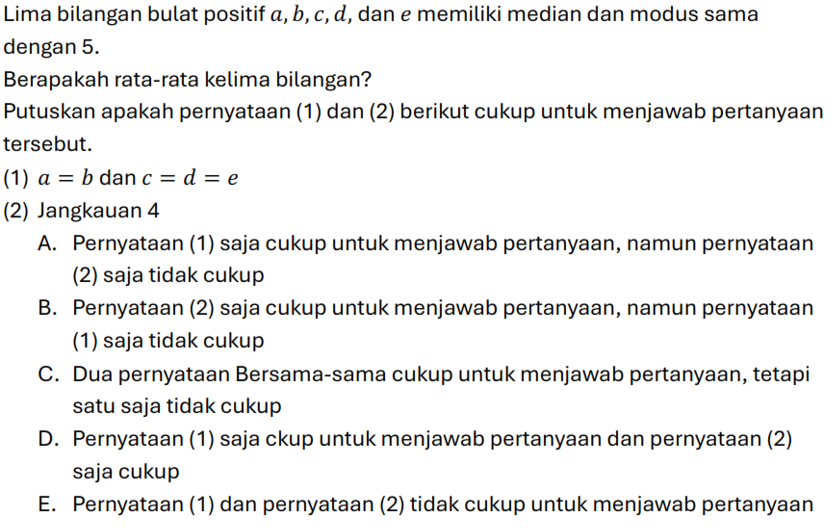 Lima bilangan bulat positif $a, b, c, d$, dan $e$ memiliki median dan modus sama dengan 5.

Berapakah rata-rata kelima bilangan?

Putuskan apakah pernyataan (1) dan (2) berikut cukup untuk menjawab pertanyaan tersebut.

(1) $a = b$ dan $c = d = e$

(2) Jangkauan 4

A. Pernyataan (1) saja cukup untuk menjawab pertanyaan, namun pernyataan (2) saja tidak cukup

B. Pernyataan (2) saja cukup untuk menjawab pertanyaan, namun pernyataan (1) saja tidak cukup

C. Dua pernyataan Bersama-sama cukup untuk menjawab pertanyaan, tetapi satu saja tidak cukup

D. Pernyataan (1) saja ckup untuk menjawab pertanyaan dan pernyataan (2) saja cukup

E. Pernyataan (1) dan pernyataan (2) tidak cukup untuk menjawab pertanyaan